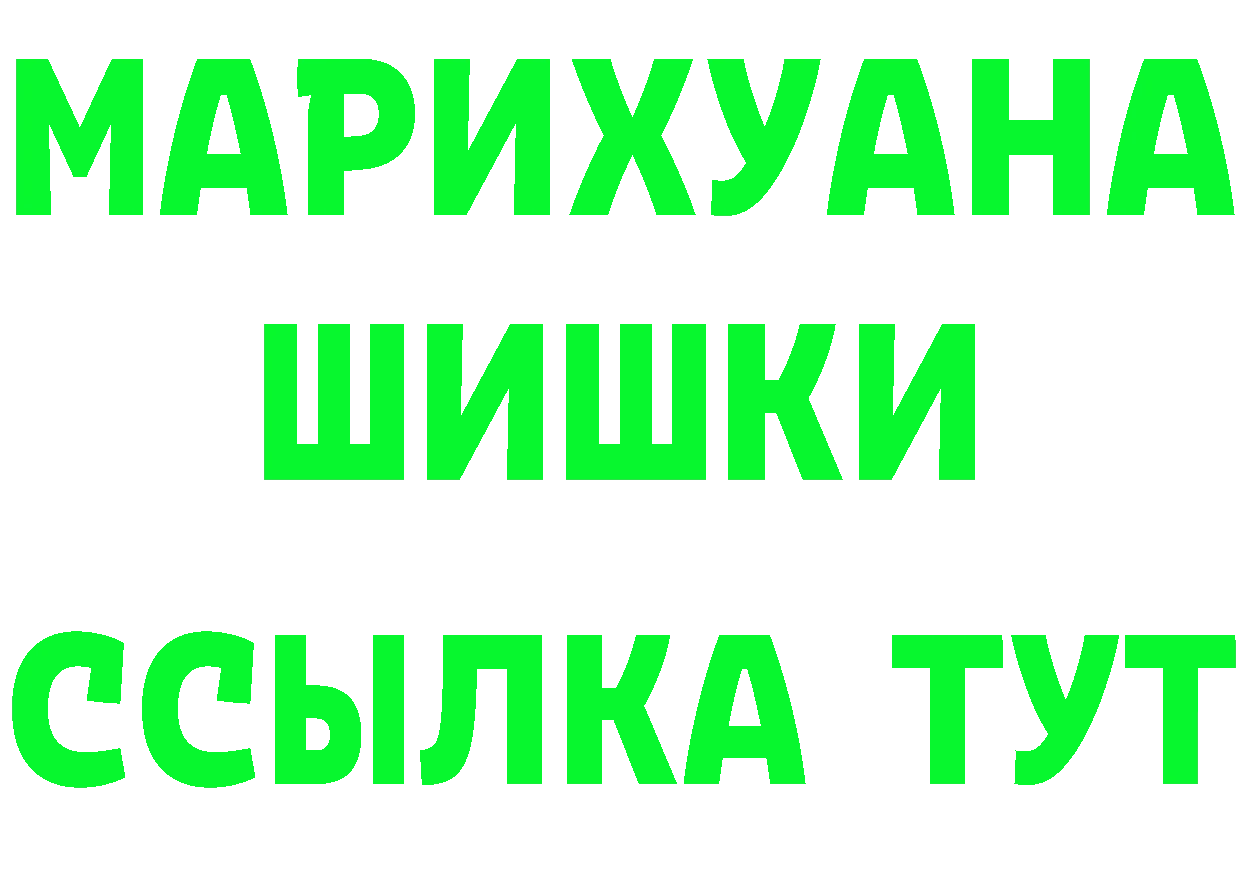 МАРИХУАНА
ШИШКИ
ССЫЛКА ТУТ